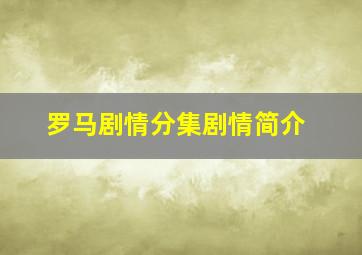 罗马剧情分集剧情简介